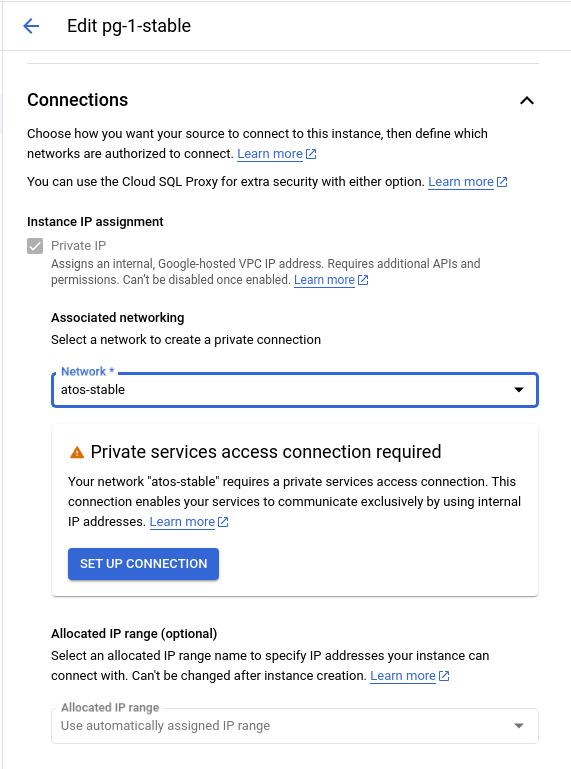 Edit pg-1-stable

Connections

Choose how you want your source to connect to this instance, then define which networks are authorized to connect. Learn more

You can use the Cloud SQL Proxy for extra security with either option. Learn more

Instance IP assignment

Private IP

Assigns an internal, Google-hosted VPC IP address. Requires additional APIs and permissions. Can't be disabled once enabled. Learn more

Associated networking

Select a network to create a private connection

Network *

atos-stable

Private services access connection required

Your network "atos-stable" requires a private services access connection. This connection enables your services to communicate exclusively by using internal IP addresses. Learn more

SET UP CONNECTION

Allocated IP range (optional)

Select an allocated IP range name to specify IP addresses your instance can connect with. Can't be changed after instance creation. Learn more

Allocated IP range

Use automatically assigned IP range